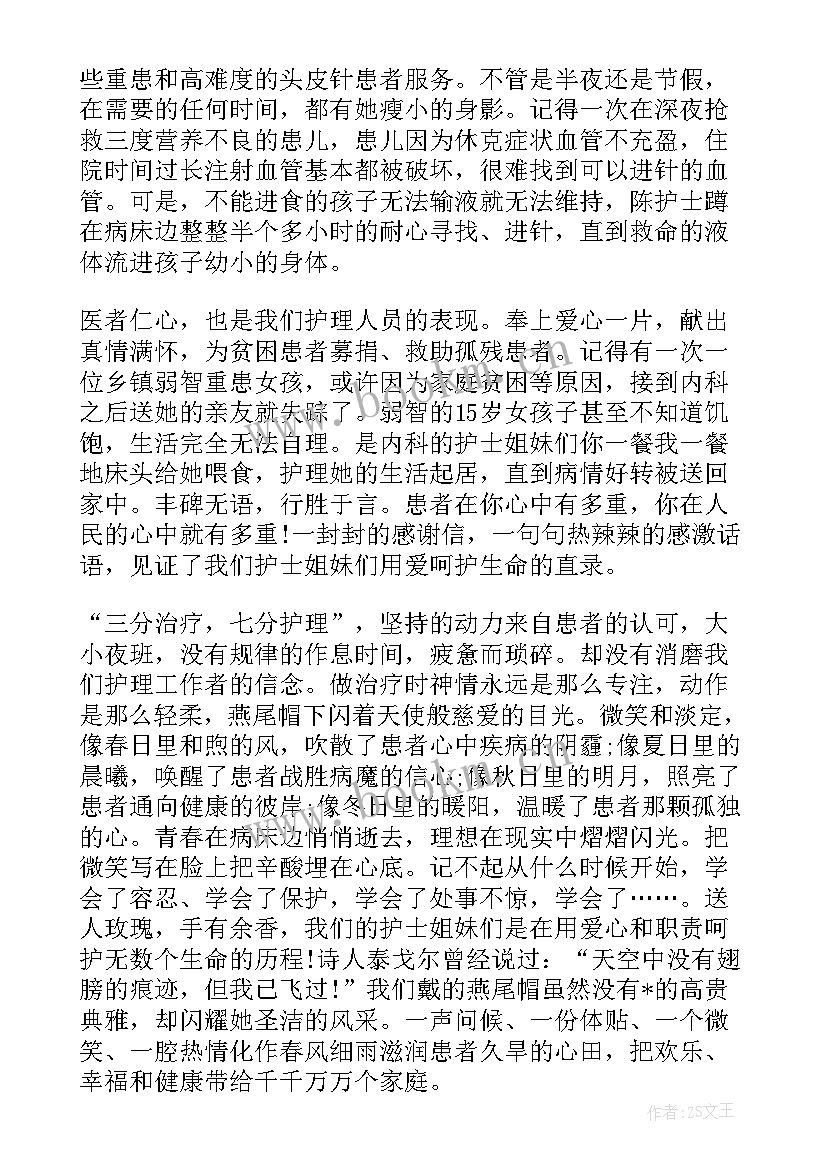 些重患和高难度的头皮针患者服务。不管是半夜还是节假，在需要的任何时间，都有她瘦小的身影。记得一次在深夜抢救三度营养不良的患儿，患儿因为休克症状血管不充盈，住院时间过长注射血管基本都被破坏，很难找到可以进针的血管。可是，不能进食的孩子无法输液就无法维持，陈护士蹲在病床边整整半个多小时的耐心寻找、进针，直到救命的液体流进孩子幼小的身体。

医者仁心，也是我们护理人员的表现。奉上爱心一片，献出真情满怀，为贫困患者募捐、救助孤残患者。记得有一次一位乡镇弱智重患女孩，或许因为家庭贫困等原因，接到内科之后送她的亲友就失踪了。弱智的15岁女孩子甚至不知道饥饱，生活完全无法自理。是内科的护士姐妹们你一餐我一餐地床头给她喂食，护理她的生活起居，直到病情好转被送回家中。丰碑无语，行胜于言。患者在你心中有多重，你在人民的心中就有多重!一封封的感谢信，一句句热辣辣的感激话语，见证了我们护士姐妹们用爱呵护生命的直录。

“三分治疗，七分护理”，坚持的动力来自患者的认可，大小夜班，没有规律的作息时间，疲惫而琐碎。却没有消磨我们护理工作者的信念。做治疗时神情永远是那么专注，动作是那么轻柔，燕尾帽下闪着天使般慈爱的目光。微笑和淡定，像春日里和煦的风，吹散了患者心中疾病的阴霾;像夏日里的晨曦，唤醒了患者战胜病魔的信心;像秋日里的明月，照亮了患者通向健康的彼岸;像冬日里的暖阳，温暖了患者那颗孤独的心。青春在病床边悄悄逝去，理想在现实中熠熠闪光。把微笑写在脸上把辛酸埋在心底。记不起从什么时候开始，学会了容忍、学会了保护，学会了处事不惊，学会了……。送人玫瑰，手有余香，我们的护士姐妹们是在用爱心和职责呵护无数个生命的历程!诗人泰戈尔曾经说过：“天空中没有翅膀的痕迹，但我已飞过!”我们戴的燕尾帽虽然没有*的高贵典雅，却闪耀她圣洁的风采。一声问候、一份体贴、一个微笑、一腔热情化作春风细雨滋润患者久旱的心田，把欢乐、幸福和健康带给千千万万个家庭。

作者:ZS文王